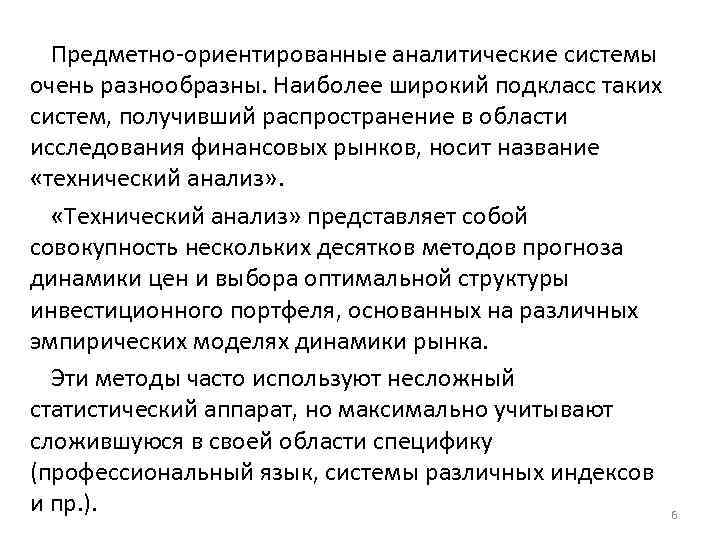 Предметно-ориентированные аналитические системы очень разнообразны. Наиболее широкий подкласс таких систем, получивший распространение в области исследования финансовых рынков, носит название «технический анализ».

«Технический анализ» представляет собой совокупность нескольких десятков методов прогноза динамики цен и выбора оптимальной структуры инвестиционного портфеля, основанных на различных эмпирических моделях динамики рынка.

Эти методы часто используют несложный статистический аппарат, но максимально учитывают сложившуюся в своей области специфику (профессиональный язык, системы различных индексов и пр.).

6